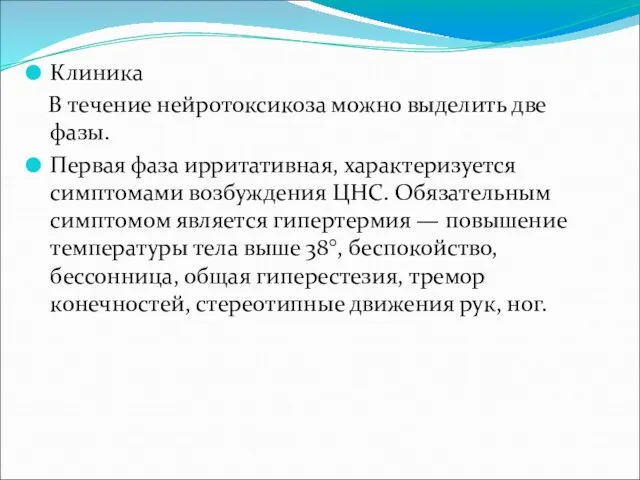 Клиника

В течение нейротоксикоза можно выделить две фазы.

Первая фаза ирритативная, характеризуется симптомами возбуждения ЦНС. Обязательным симптомом является гипертермия — повышение температуры тела выше 38°, беспокойство, бессонница, общая гиперестезия, тремор конечностей, стереотипные движения рук, ног.